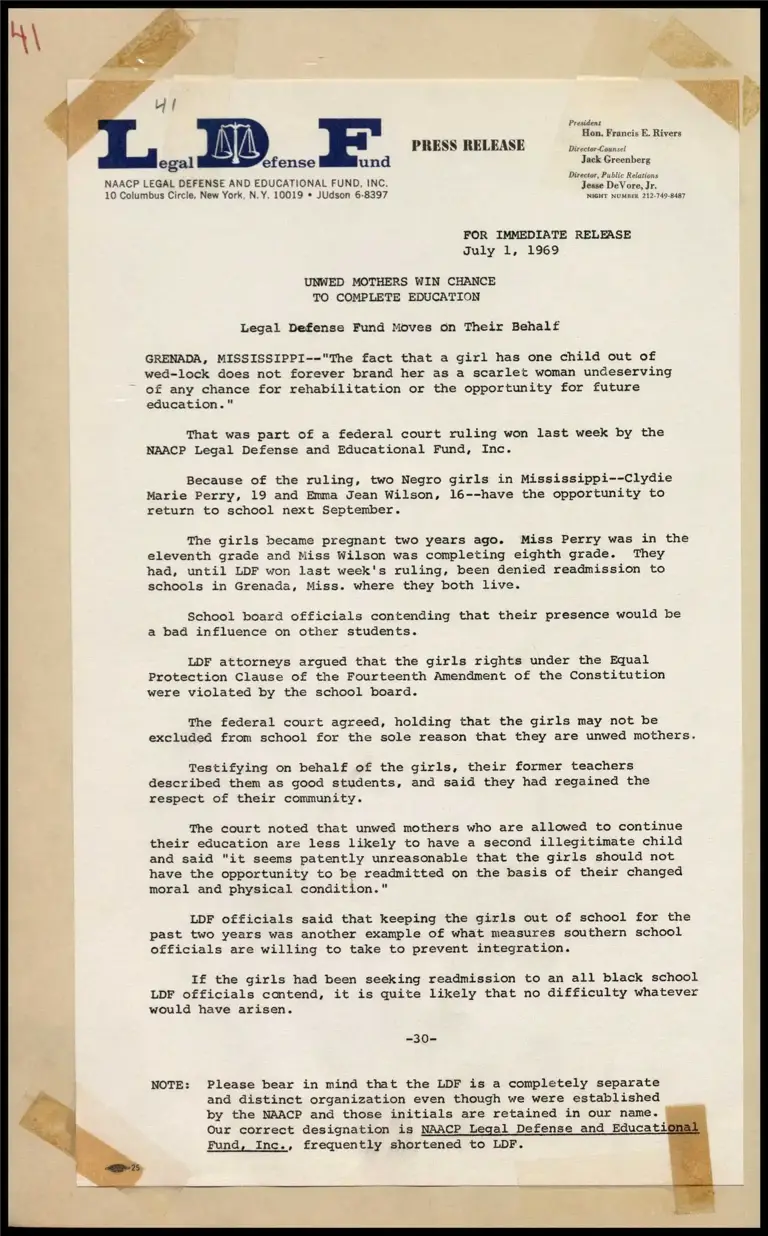 41

41

Legal Defense Fund

NAACP LEGAL DEFENSE AND EDUCATIONAL FUND, INC.
10 Columbus Circle, New York, N.Y. 10019 • JUdson 6-8397

PRESS RELEASE

President
Hon. Francis E. Rivers
Director-Counsel
Jack Greenberg
Director, Public Relations
Jesse DeVore, Jr.
NIGHT NUMBER 212-749-8487

FOR IMMEDIATE RELEASE
July 1, 1969

UNWED MOTHERS WIN CHANCE
TO COMPLETE EDUCATION

Legal Defense Fund Moves on Their Behalf

GRENADA, MISSISSIPPI--"The fact that a girl has one child out of wed-lock does not forever brand her as a scarlet woman undeserving of any chance for rehabilitation or the opportunity for future education."

That was part of a federal court ruling won last week by the NAACP Legal Defense and Educational Fund, Inc.

Because of the ruling, two Negro girls in Mississippi--Clydie Marie Perry, 19 and Emma Jean Wilson, 16--have the opportunity to return to school next September.

The girls became pregnant two years ago. Miss Perry was in the eleventh grade and Miss Wilson was completing eighth grade. They had, until LDF won last week's ruling, been denied readmission to schools in Grenada, Miss. where they both live.

School board officials contending that their presence would be a bad influence on other students.

LDF attorneys argued that the girls rights under the Equal Protection Clause of the Fourteenth Amendment of the Constitution were violated by the school board.

The federal court agreed, holding that the girls may not be excluded from school for the sole reason that they are unwed mothers.

Testifying on behalf of the girls, their former teachers described them as good students, and said they had regained the respect of their community.

The court noted that unwed mothers who are allowed to continue their education are less likely to have a second illegitimate child and said "it seems patently unreasonable that the girls should not have the opportunity to be readmitted on the basis of their changed moral and physical condition."

LDF officials said that keeping the girls out of school for the past two years was another example of what measures southern school officials are willing to take to prevent integration.

If the girls had been seeking readmission to an all black school LDF officials contend, it is quite likely that no difficulty whatever would have arisen.

-30-

NOTE: Please bear in mind that the LDF is a completely separate and distinct organization even though we were established by the NAACP and those initials are retained in our name. Our correct designation is NAACP Legal Defense and Educational Fund, Inc., frequently shortened to LDF.

25